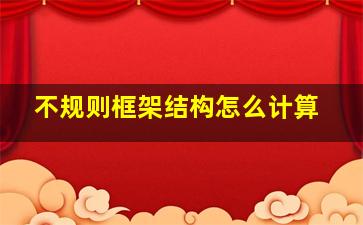 不规则框架结构怎么计算